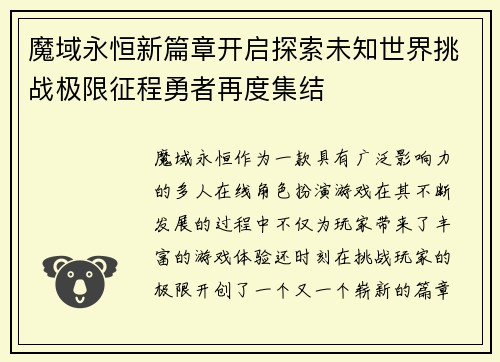 魔域永恒新篇章开启探索未知世界挑战极限征程勇者再度集结

魔域永恒作为一款具有广泛影响力的多人在线角色扮演游戏在其不断发展的过程中不仅为玩家带来了丰富的游戏体验还时刻在挑战玩家的极限开创了一个又一个崭新的篇章